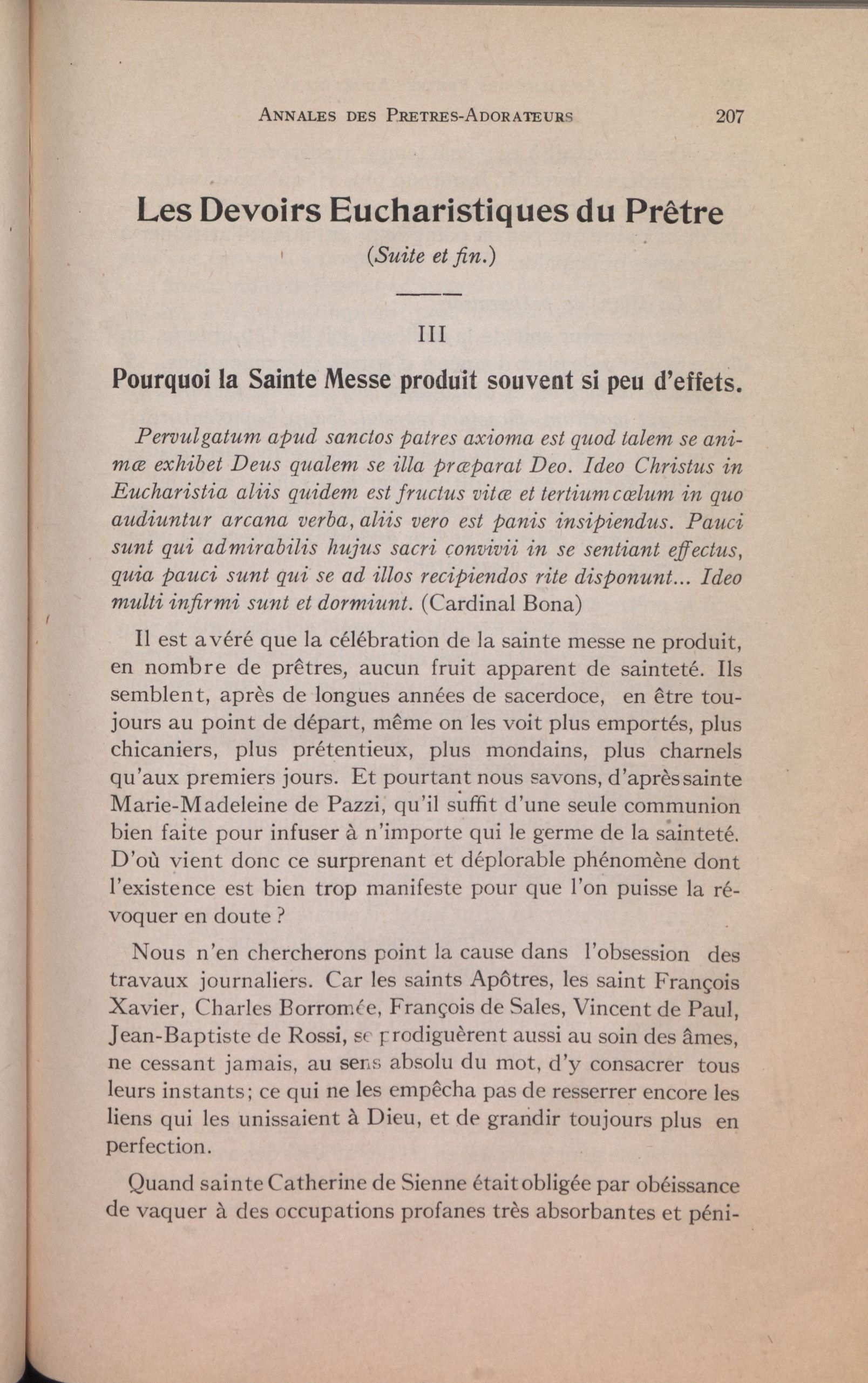 ANNALES DES PRETRES-ADORATEURS 207

Les Devoirs Eucharistiques du Prêtre

(Suite et fin.)

III

Pourquoi la Sainte Messe produit souvent si peu d'effets.

Pervulgatum apud sanctos patres axioma est quod talem se animæ exhibet Deus qualem se illa præparat Deo. Ideo Christus in Eucharistia aliis quidem est fructus vitæ et tertium cœlum in quo audiuntur arcana verba, aliis vero est panis insipiendus. Pauci sunt qui admirabilis hujus sacri convivii in se sentiant effectus, quia pauci sunt qui se ad illos recipiendos rite disponunt... Ideo multi infirmi sunt et dormiunt. (Cardinal Bona)

Il est avéré que la célébration de la sainte messe ne produit, en nombre de prêtres, aucun fruit apparent de sainteté. Ils semblent, après de longues années de sacerdoce, en être toujours au point de départ, même on les voit plus emportés, plus chicaniers, plus prétentieux, plus mondains, plus charnels qu'aux premiers jours. Et pourtant nous savons, d'après sainte Marie-Madeleine de Pazzi, qu'il suffit d'une seule communion bien faite pour infuser à n'importe qui le germe de la sainteté. D'où vient donc ce surprenant et déplorable phénomène dont l'existence est bien trop manifeste pour que l'on puisse la révoquer en doute ?

Nous n'en chercherons point la cause dans l'obsession des travaux journaliers. Car les saints Apôtres, les saint François Xavier, Charles Borromée, François de Sales, Vincent de Paul, Jean-Baptiste de Rossi, se prodiguèrent aussi au soin des âmes, ne cessant jamais, au sens absolu du mot, d'y consacrer tous leurs instants; ce qui ne les empêcha pas de resserrer encore les liens qui les unissaient à Dieu, et de grandir toujours plus en perfection.

Quand sainte Catherine de Sienne était obligée par obéissance de vaquer à des occupations profanes très absorbantes et péni-